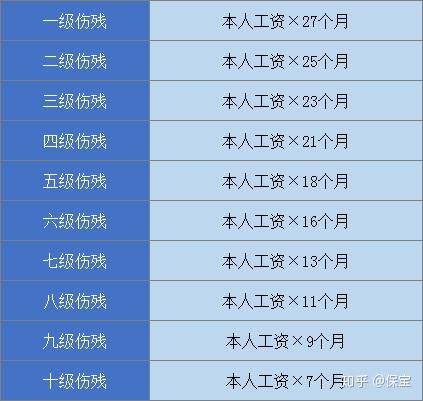 | 一级伤残 | 本人工资×27个月 |
|---|---|
| 二级伤残 | 本人工资×25个月 |
| 三级伤残 | 本人工资×23个月 |
| 四级伤残 | 本人工资×21个月 |
| 五级伤残 | 本人工资×18个月 |
| 六级伤残 | 本人工资×16个月 |
| 七级伤残 | 本人工资×13个月 |
| 八级伤残 | 本人工资×11个月 |
| 九级伤残 | 本人工资×9个月 |
| 十级伤残 | 本人工资×7个月 |

知乎 @保宝